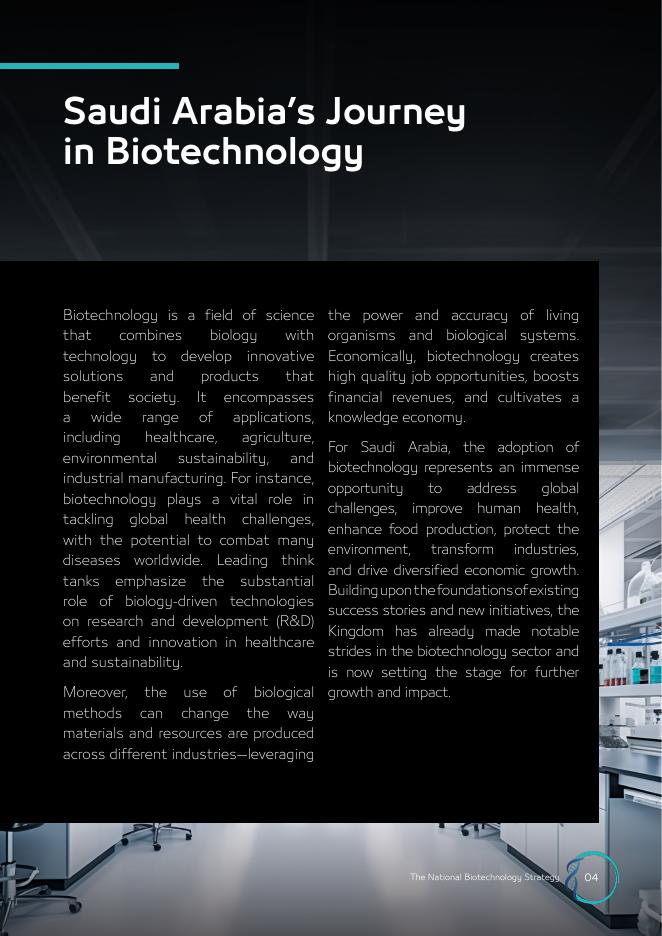 Saudi Arabia's Journey in Biotechnology

Biotechnology is a field of science that combines biology with technology to develop innovative solutions and products that benefit society. It encompasses a wide range of applications, including healthcare, agriculture, environmental sustainability, and industrial manufacturing. For instance, biotechnology plays a vital role in tackling global health challenges, with the potential to combat many diseases worldwide. Leading think tanks emphasize the substantial role of biology-driven technologies on research and development (R&D) efforts and innovation in healthcare and sustainability.

Moreover, the use of biological methods can change the way materials and resources are produced across different industries—leveraging the power and accuracy of living organisms and biological systems. Economically, biotechnology creates high quality job opportunities, boosts financial revenues, and cultivates a knowledge economy.

For Saudi Arabia, the adoption of biotechnology represents an immense opportunity to address global challenges, improve human health, enhance food production, protect the environment, transform industries, and drive diversified economic growth. Building upon the foundations of existing success stories and new initiatives, the Kingdom has already made notable strides in the biotechnology sector and is now setting the stage for further growth and impact.

The National Biotechnology Strategy 04